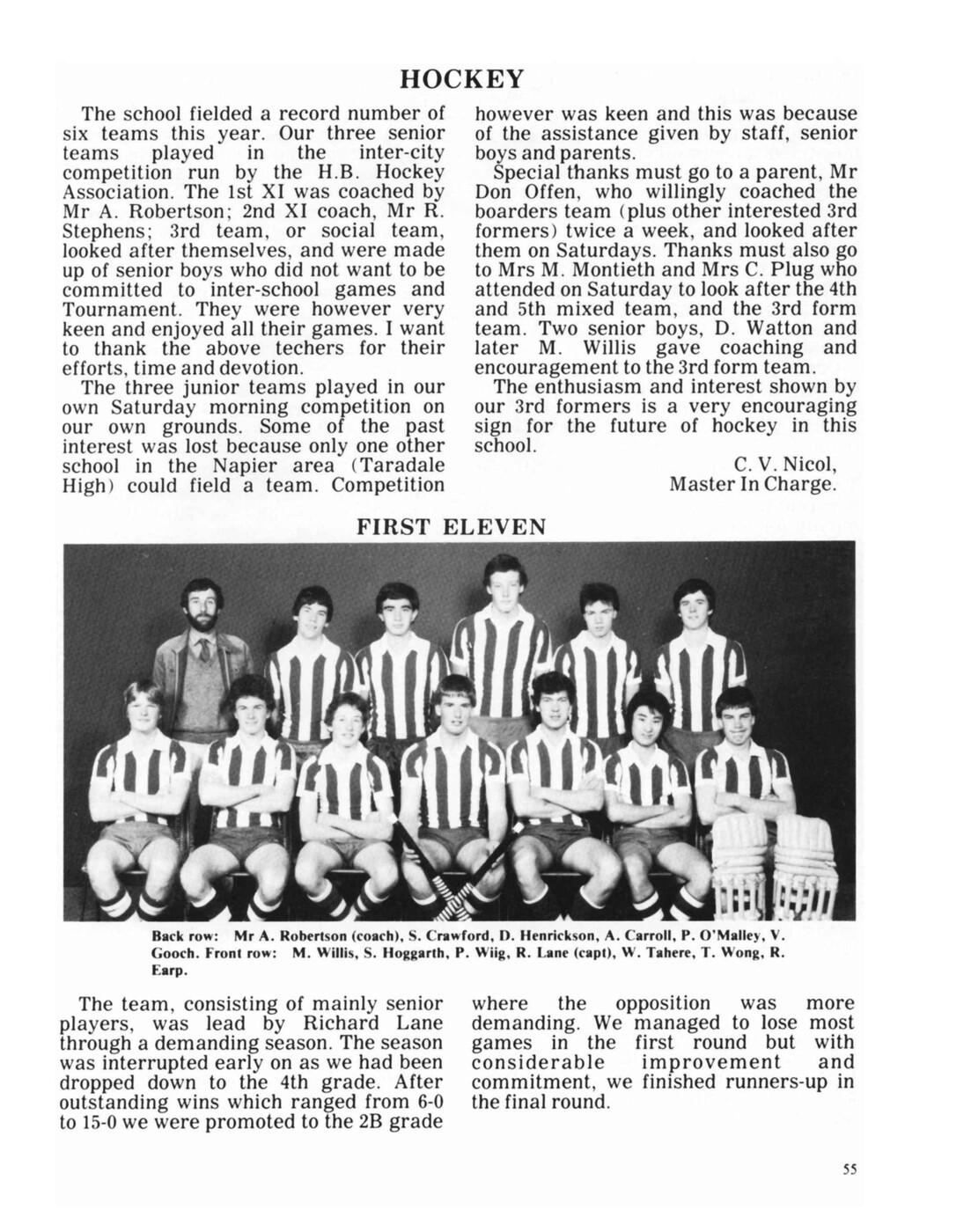 HOCKEY

The school fielded a record number of six teams this year. Our three senior teams played in the inter-city competition run by the H.B. Hockey Association. The 1st XI was coached by Mr A. Robertson; 2nd XI coach, Mr R. Stephens; 3rd team, or social team, looked after themselves, and were made up of senior boys who did not want to be committed to inter-school games and Tournament. They were however very keen and enjoyed all their games. I want to thank the above techers for their efforts, time and devotion.

The three junior teams played in our own Saturday morning competition on our own grounds. Some of the past interest was lost because only one other school in the Napier area (Taradale High) could field a team. Competition however was keen and this was because of the assistance given by staff, senior boys and parents.

Special thanks must go to a parent, Mr Don Offen, who willingly coached the boarders team (plus other interested 3rd formers) twice a week, and looked after them on Saturdays. Thanks must also go to Mrs M. Montieth and Mrs C. Plug who attended on Saturday to look after the 4th and 5th mixed team, and the 3rd form team. Two senior boys, D. Watton and later M. Willis gave coaching and encouragement to the 3rd form team.

The enthusiasm and interest shown by our 3rd formers is a very encouraging sign for the future of hockey in this school.

C. V. Nicol,
Master In Charge.

FIRST ELEVEN

Back row: Mr A. Robertson (coach), S. Crawford, D. Henrickson, A. Carroll, P. O'Malley, V. Gooch. Front row: M. Willis, S. Hoggarth, P. Wiig, R. Lane (capt), W. Tahere, T. Wong, R. Earp.

The team, consisting of mainly senior players, was lead by Richard Lane through a demanding season. The season was interrupted early on as we had been dropped down to the 4th grade. After outstanding wins which ranged from 6-0 to 15-0 we were promoted to the 2B grade where the opposition was more demanding. We managed to lose most games in the first round but with considerable improvement and commitment, we finished runners-up in the final round.

55